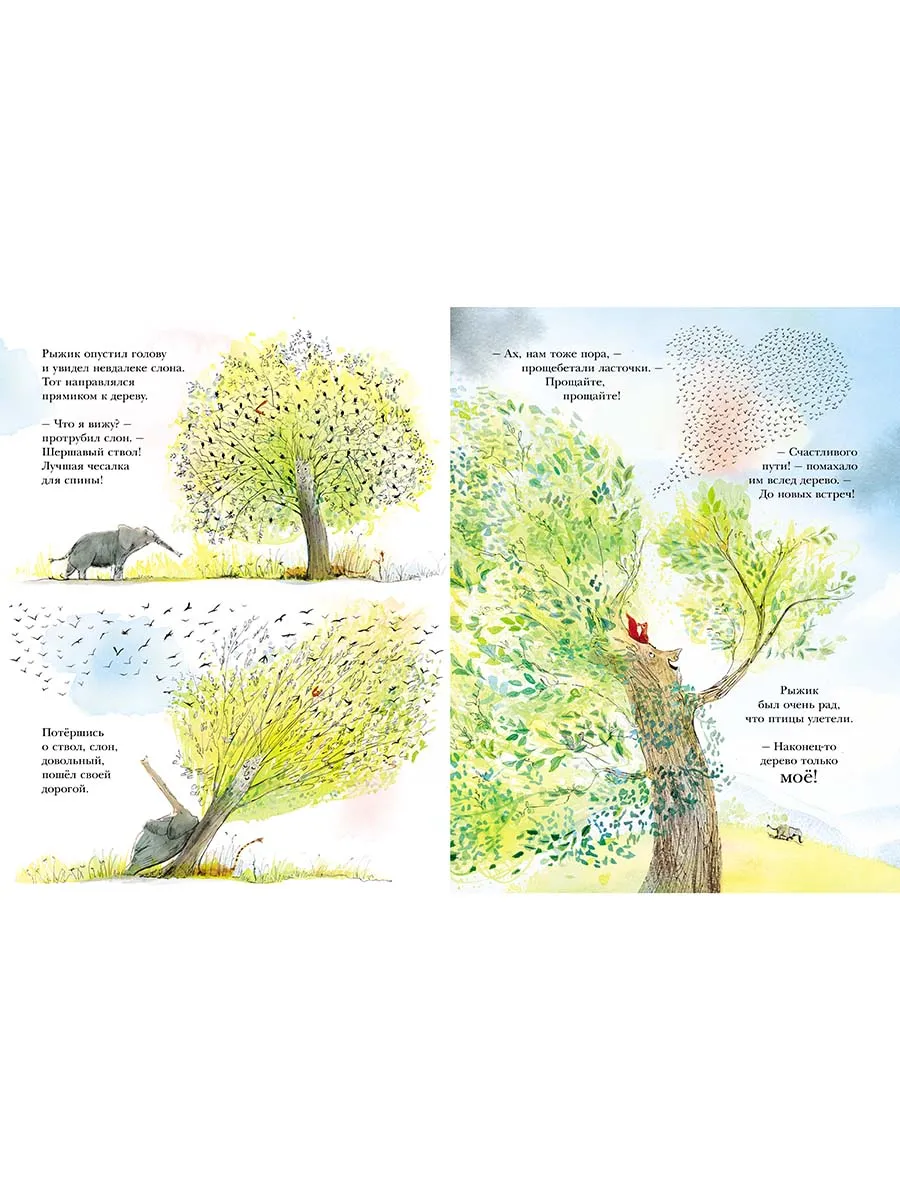 Рыжик опустил голову
и увидел невдалеке слона.
Тот направлялся
прямиком к дереву.

– Что я вижу? –
протрубил слон. –
Шершавый ствол!
Лучшая чесалка
для спины!

Потёршись
о ствол, слон,
довольный,
пошёл своей
дорогой.

– Ах, нам тоже пора, –
прощебетали ласточки. –
Прощайте,
прощайте!

– Счастливого
пути! – помахало
им вслед дерево. –
До новых встреч!

Рыжик
был очень рад,
что птицы улетели.

– Наконец-то
дерево только
моё!